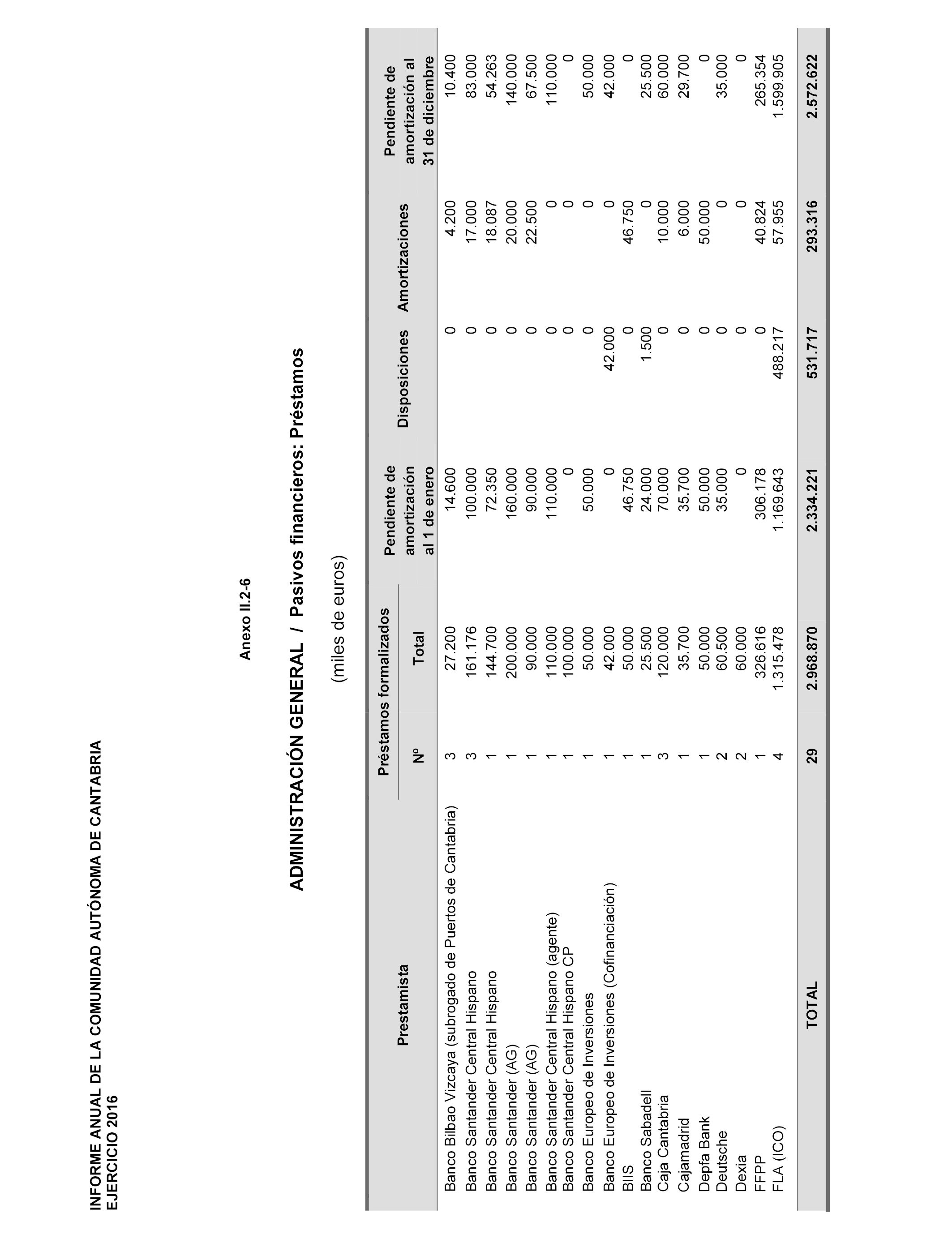 INFORME ANUAL DE LA COMUNIDAD AUTÓNOMA DE CANTABRIA
EJERCICIO 2016

Anexo II.2-6

ADMINISTRACIÓN GENERAL / Pasivos financieros: Préstamos

(miles de euros)

| Prestamista | Préstamos formalizados Nº | Préstamos formalizados Total | Pendiente de amortización al 1 de enero | Disposiciones | Amortizaciones | Pendiente de amortización al 31 de diciembre |
|---|---|---|---|---|---|---|
| Banco Bilbao Vizcaya (subrogado de Puertos de Cantabria) | 3 | 27.200 | 14.600 | 0 | 4.200 | 10.400 |
| Banco Santander Central Hispano | 3 | 161.176 | 100.000 | 0 | 17.000 | 83.000 |
| Banco Santander Central Hispano | 1 | 144.700 | 72.350 | 0 | 18.087 | 54.263 |
| Banco Santander (AG) | 1 | 200.000 | 160.000 | 0 | 20.000 | 140.000 |
| Banco Santander (AG) | 1 | 90.000 | 90.000 | 0 | 22.500 | 67.500 |
| Banco Santander Central Hispano (agente) | 1 | 110.000 | 110.000 | 0 | 0 | 110.000 |
| Banco Santander Central Hispano CP | 1 | 100.000 | 0 | 0 | 0 | 0 |
| Banco Europeo de Inversiones | 1 | 50.000 | 50.000 | 0 | 0 | 50.000 |
| Banco Europeo de Inversiones (Cofinanciación) | 1 | 42.000 | 0 | 42.000 | 0 | 42.000 |
| BIIS | 1 | 50.000 | 46.750 | 0 | 46.750 | 0 |
| Banco Sabadell | 1 | 25.500 | 24.000 | 1.500 | 0 | 25.500 |
| Caja Cantabria | 3 | 120.000 | 70.000 | 0 | 10.000 | 60.000 |
| Cajamadrid | 1 | 35.700 | 35.700 | 0 | 6.000 | 29.700 |
| Depfa Bank | 1 | 50.000 | 50.000 | 0 | 50.000 | 0 |
| Deutsche | 2 | 60.500 | 35.000 | 0 | 0 | 35.000 |
| Dexia | 2 | 60.000 | 0 | 0 | 0 | 0 |
| FFPP | 1 | 326.616 | 306.178 | 0 | 40.824 | 265.354 |
| FLA (ICO) | 4 | 1.315.478 | 1.169.643 | 488.217 | 57.955 | 1.599.905 |
| TOTAL | 29 | 2.968.870 | 2.334.221 | 531.717 | 293.316 | 2.572.622 |